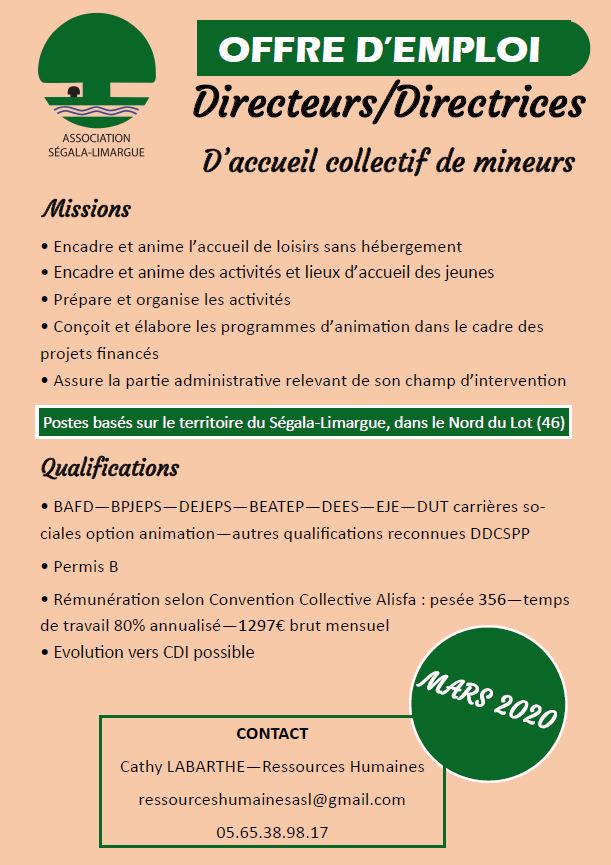 ASSOCIATION SÉGALA-LIMARGUE

OFFRE D'EMPLOI

Directeurs/Directrices

D'accueil collectif de mineurs

Missions

• Encadre et anime l'accueil de loisirs sans hébergement
• Encadre et anime des activités et lieux d'accueil des jeunes
• Prépare et organise les activités
• Conçoit et élabore les programmes d'animation dans le cadre des projets financés
• Assure la partie administrative relevant de son champ d'intervention

Postes basés sur le territoire du Ségala-Limargue, dans le Nord du Lot (46)

Qualifications

• BAFD—BPJEPS—DEJEPS—BEATEP—DEES—EJE—DUT carrières sociales option animation—autres qualifications reconnues DDCSPP

• Permis B

• Rémunération selon Convention Collective Alisfa : pesée 356—temps de travail 80% annualisé—1297€ brut mensuel
• Evolution vers CDI possible

MARS 2020

CONTACT

Cathy LABARTHE—Ressources Humaines

ressourceshumainesasl@gmail.com

05.65.38.98.17